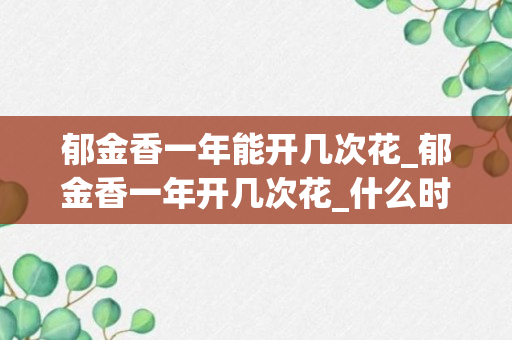 郁金香一年能开几次花_郁金香一年开几次花_什么时